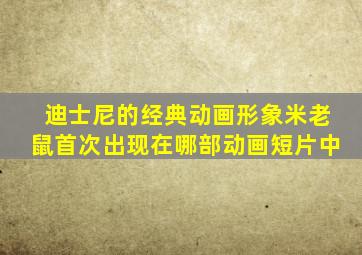 迪士尼的经典动画形象米老鼠首次出现在哪部动画短片中